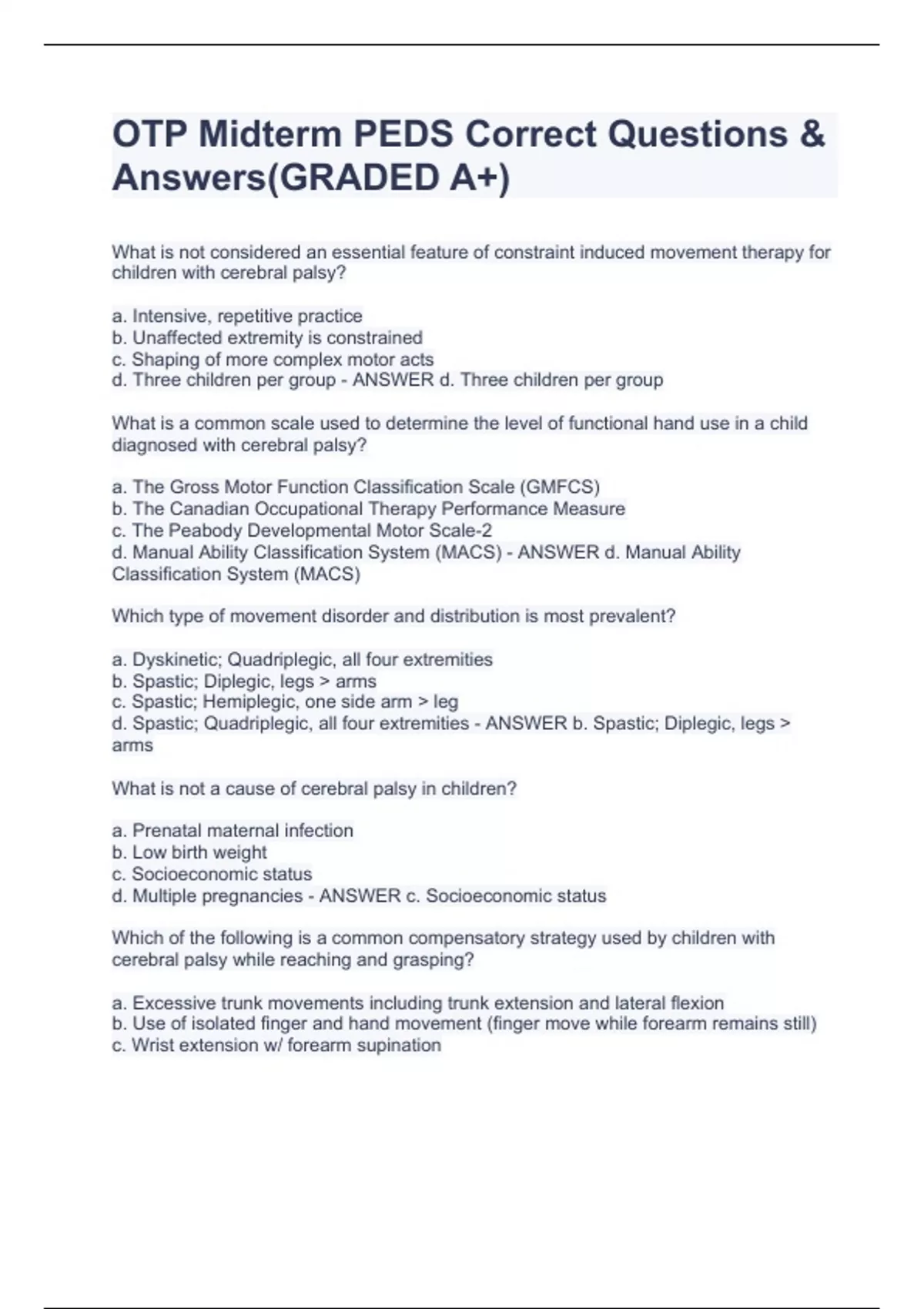 OTP Midterm PEDS Correct Questions & Answers(GRADED A+)

What is not considered an essential feature of constraint induced movement therapy for children with cerebral palsy?

a. Intensive, repetitive practice
b. Unaffected extremity is constrained
c. Shaping of more complex motor acts
d. Three children per group - ANSWER d. Three children per group

What is a common scale used to determine the level of functional hand use in a child diagnosed with cerebral palsy?

a. The Gross Motor Function Classification Scale (GMFCS)
b. The Canadian Occupational Therapy Performance Measure
c. The Peabody Developmental Motor Scale-2
d. Manual Ability Classification System (MACS) - ANSWER d. Manual Ability Classification System (MACS)

Which type of movement disorder and distribution is most prevalent?

a. Dyskinetic; Quadriplegic, all four extremities
b. Spastic; Diplegic, legs > arms
c. Spastic; Hemiplegic, one side arm > leg
d. Spastic; Quadriplegic, all four extremities - ANSWER b. Spastic; Diplegic, legs > arms

What is not a cause of cerebral palsy in children?

a. Prenatal maternal infection
b. Low birth weight
c. Socioeconomic status
d. Multiple pregnancies - ANSWER c. Socioeconomic status

Which of the following is a common compensatory strategy used by children with cerebral palsy while reaching and grasping?

a. Excessive trunk movements including trunk extension and lateral flexion
b. Use of isolated finger and hand movement (finger move while forearm remains still)
c. Wrist extension w/ forearm supination